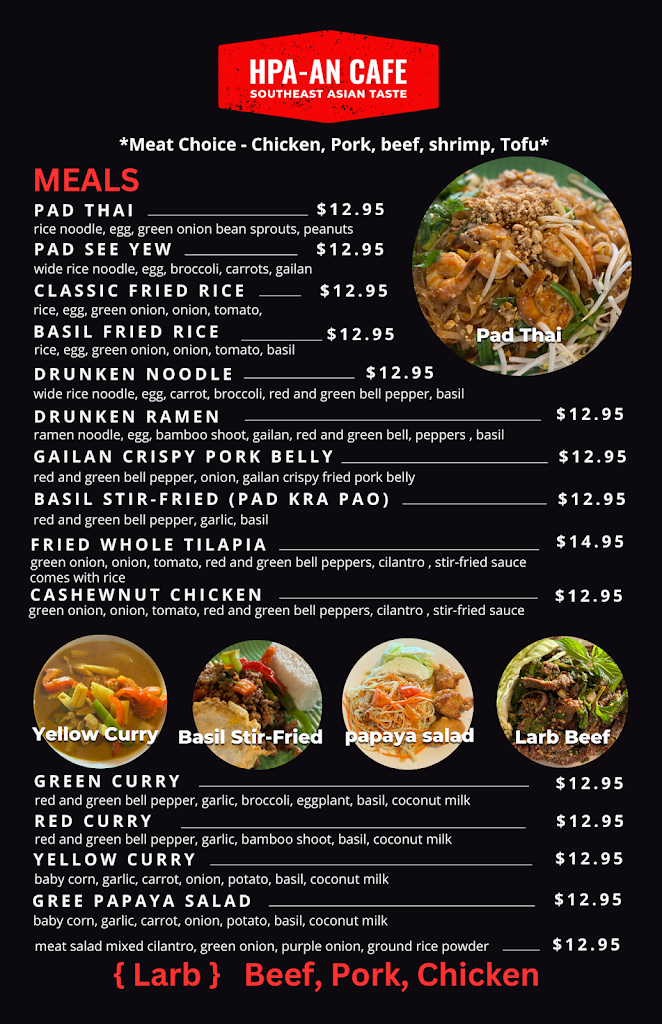 HPA-AN CAFE
SOUTHEAST ASIAN TASTE

*Meat Choice - Chicken, Pork, beef, shrimp, Tofu*

MEALS

PAD THAI $12.95
rice noodle, egg, green onion bean sprouts, peanuts

PAD SEE YEW $12.95
wide rice noodle, egg, broccoli, carrots, gailan

CLASSIC FRIED RICE $12.95
rice, egg, green onion, onion, tomato,

BASIL FRIED RICE $12.95
rice, egg, green onion, onion, tomato, basil

DRUNKEN NOODLE $12.95
wide rice noodle, egg, carrot, broccoli, red and green bell pepper, basil

DRUNKEN RAMEN $12.95
ramen noodle, egg, bamboo shoot, gailan, red and green bell, peppers , basil

GAILAN CRISPY PORK BELLY $12.95
red and green bell pepper, onion, gailan crispy fried pork belly

BASIL STIR-FRIED (PAD KRA PAO) $12.95
red and green bell pepper, garlic, basil

FRIED WHOLE TILAPIA $14.95
green onion, onion, tomato, red and green bell peppers, cilantro , stir-fried sauce comes with rice

CASHEWNUT CHICKEN $12.95
green onion, onion, tomato, red and green bell peppers, cilantro , stir-fried sauce

Pad Thai

Yellow Curry

Basil Stir-Fried

papaya salad

Larb Beef

GREEN CURRY $12.95
red and green bell pepper, garlic, broccoli, eggplant, basil, coconut milk

RED CURRY $12.95
red and green bell pepper, garlic, bamboo shoot, basil, coconut milk

YELLOW CURRY $12.95
baby corn, garlic, carrot, onion, potato, basil, coconut milk

GREE PAPAYA SALAD $12.95
baby corn, garlic, carrot, onion, potato, basil, coconut milk

meat salad mixed cilantro, green onion, purple onion, ground rice powder $12.95

{ Larb } Beef, Pork, Chicken